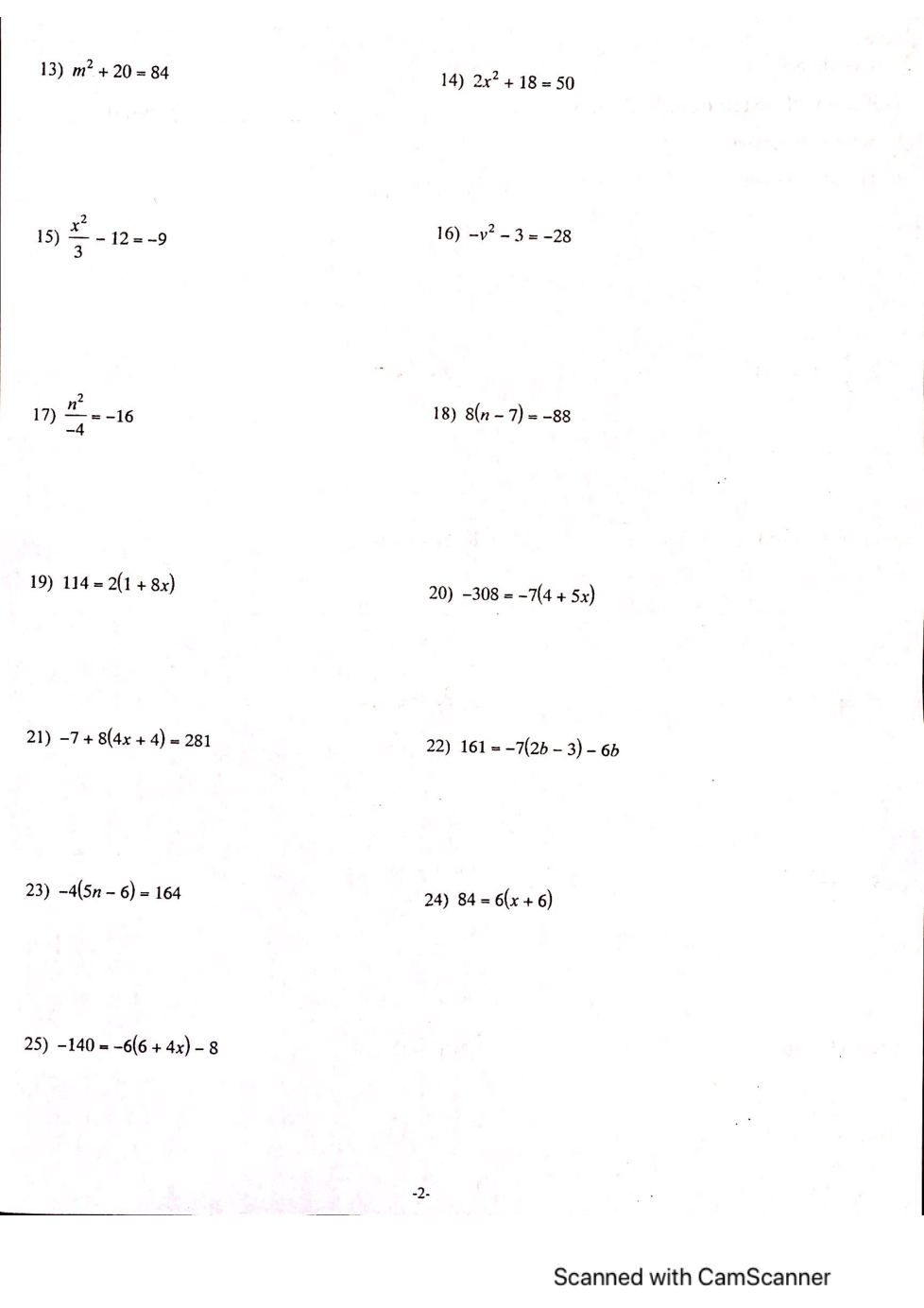 13) $m^2 + 20 = 84$

14) $2x^2 + 18 = 50$

15) $\frac{x^2}{3} - 12 = -9$

16) $-v^2 - 3 = -28$

17) $\frac{n^2}{-4} = -16$

18) $8(n - 7) = -88$

19) $114 = 2(1 + 8x)$

20) $-308 = -7(4 + 5x)$

21) $-7 + 8(4x + 4) = 281$

22) $161 = -7(2b - 3) - 6b$

23) $-4(5n - 6) = 164$

24) $84 = 6(x + 6)$

25) $-140 = -6(6 + 4x) - 8$

-2-

Scanned with CamScanner